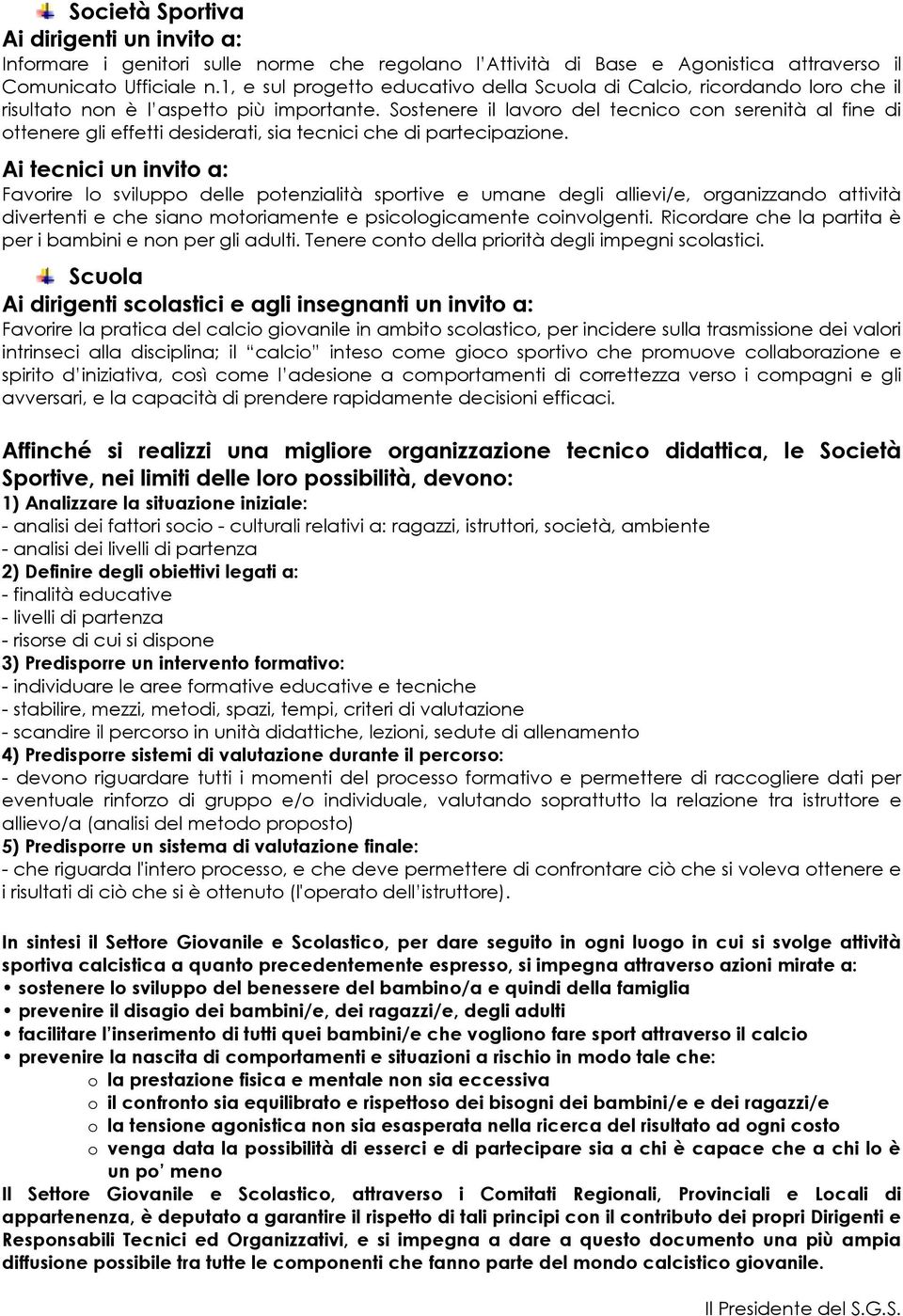 Società Sportiva
Ai dirigenti un invito a:
Informare i genitori sulle norme che regolano l'Attività di Base e Agonistica attraverso il Comunicato Ufficiale n.1, e sul progetto educativo della Scuola di Calcio, ricordando loro che il risultato non è l'aspetto più importante. Sostenere il lavoro del tecnico con serenità al fine di ottenere gli effetti desiderati, sia tecnici che di partecipazione.

Ai tecnici un invito a:
Favorire lo sviluppo delle potenzialità sportive e umane degli allievi/e, organizzando attività divertenti e che siano motoriamente e psicologicamente coinvolgenti. Ricordare che la partita è per i bambini e non per gli adulti. Tenere conto della priorità degli impegni scolastici.

Scuola
Ai dirigenti scolastici e agli insegnanti un invito a:
Favorire la pratica del calcio giovanile in ambito scolastico, per incidere sulla trasmissione dei valori intrinseci alla disciplina; il "calcio" inteso come gioco sportivo che promuove collaborazione e spirito d'iniziativa, così come l'adesione a comportamenti di correttezza verso i compagni e gli avversari, e la capacità di prendere rapidamente decisioni efficaci.

Affinché si realizzi una migliore organizzazione tecnico didattica, le Società Sportive, nei limiti delle loro possibilità, devono:
1) Analizzare la situazione iniziale:
- analisi dei fattori socio - culturali relativi a: ragazzi, istruttori, società, ambiente
- analisi dei livelli di partenza
2) Definire degli obiettivi legati a:
- finalità educative
- livelli di partenza
- risorse di cui si dispone
3) Predisporre un intervento formativo:
- individuare le aree formative educative e tecniche
- stabilire, mezzi, metodi, spazi, tempi, criteri di valutazione
- scandire il percorso in unità didattiche, lezioni, sedute di allenamento
4) Predisporre sistemi di valutazione durante il percorso:
- devono riguardare tutti i momenti del processo formativo e permettere di raccogliere dati per eventuale rinforzo di gruppo e/o individuale, valutando soprattutto la relazione tra istruttore e allievo/a (analisi del metodo proposto)
5) Predisporre un sistema di valutazione finale:
- che riguarda l'intero processo, e che deve permettere di confrontare ciò che si voleva ottenere e i risultati di ciò che si è ottenuto (l'operato dell'istruttore).

In sintesi il Settore Giovanile e Scolastico, per dare seguito in ogni luogo in cui si svolge attività sportiva calcistica a quanto precedentemente espresso, si impegna attraverso azioni mirate a:
• sostenere lo sviluppo del benessere del bambino/a e quindi della famiglia
• prevenire il disagio dei bambini/e, dei ragazzi/e, degli adulti
• facilitare l'inserimento di tutti quei bambini/e che vogliono fare sport attraverso il calcio
• prevenire la nascita di comportamenti e situazioni a rischio in modo tale che:
o la prestazione fisica e mentale non sia eccessiva
o il confronto sia equilibrato e rispettoso dei bisogni dei bambini/e e dei ragazzi/e
o la tensione agonistica non sia esasperata nella ricerca del risultato ad ogni costo
o venga data la possibilità di esserci e di partecipare sia a chi è capace che a chi lo è un po' meno
Il Settore Giovanile e Scolastico, attraverso i Comitati Regionali, Provinciali e Locali di appartenenza, è deputato a garantire il rispetto di tali principi con il contributo dei propri Dirigenti e Responsabili Tecnici ed Organizzativi, e si impegna a dare a questo documento una più ampia diffusione possibile tra tutte le componenti che fanno parte del mondo calcistico giovanile.

Il Presidente del S.G.S.